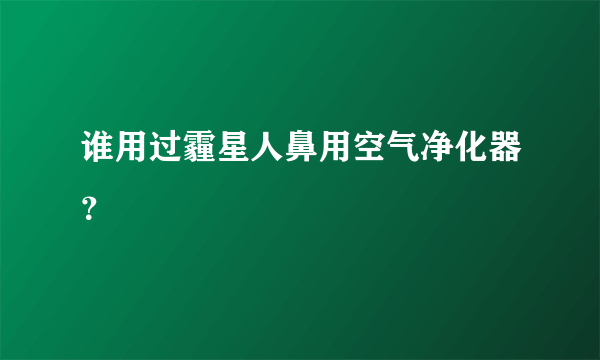 谁用过霾星人鼻用空气净化器？